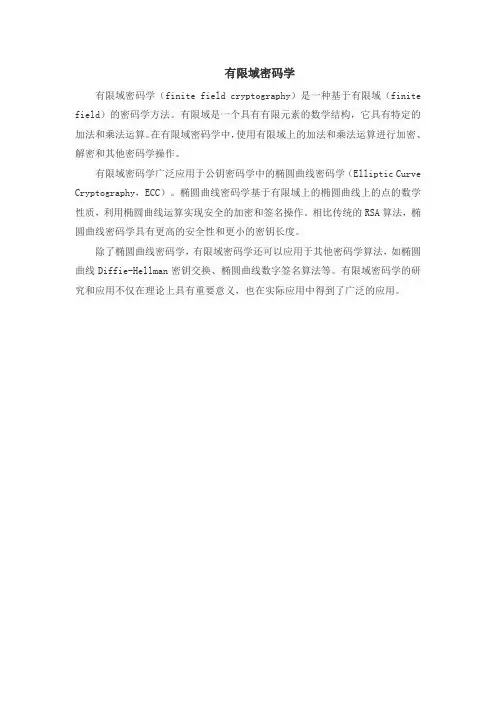 有限域密码学

有限域密码学（finite field cryptography）是一种基于有限域（finite field）的密码学方法。有限域是一个具有有限元素的数学结构，它具有特定的加法和乘法运算。在有限域密码学中，使用有限域上的加法和乘法运算进行加密、解密和其他密码学操作。

有限域密码学广泛应用于公钥密码学中的椭圆曲线密码学（Elliptic Curve Cryptography，ECC）。椭圆曲线密码学基于有限域上的椭圆曲线上的点的数学性质，利用椭圆曲线运算实现安全的加密和签名操作。相比传统的RSA算法，椭圆曲线密码学具有更高的安全性和更小的密钥长度。

除了椭圆曲线密码学，有限域密码学还可以应用于其他密码学算法，如椭圆曲线Diffie-Hellman密钥交换、椭圆曲线数字签名算法等。有限域密码学的研究和应用不仅在理论上具有重要意义，也在实际应用中得到了广泛的应用。